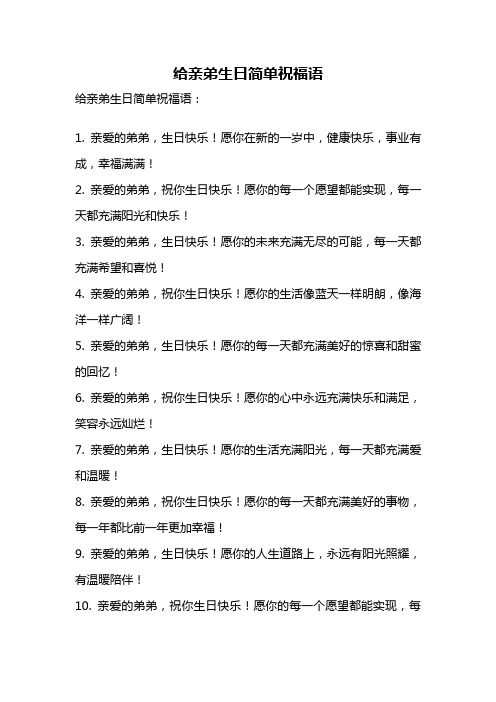 给亲弟生日简单祝福语

给亲弟生日简单祝福语：

1. 亲爱的弟弟，生日快乐！愿你在新的一岁中，健康快乐，事业有成，幸福满满！

2. 亲爱的弟弟，祝你生日快乐！愿你的每一个愿望都能实现，每一天都充满阳光和快乐！

3. 亲爱的弟弟，生日快乐！愿你的未来充满无尽的可能，每一天都充满希望和喜悦！

4. 亲爱的弟弟，祝你生日快乐！愿你的生活像蓝天一样明朗，像海洋一样广阔！

5. 亲爱的弟弟，生日快乐！愿你的每一天都充满美好的惊喜和甜蜜的回忆！

6. 亲爱的弟弟，祝你生日快乐！愿你的心中永远充满快乐和满足，笑容永远灿烂！

7. 亲爱的弟弟，生日快乐！愿你的生活充满阳光，每一天都充满爱和温暖！

8. 亲爱的弟弟，祝你生日快乐！愿你的每一天都充满美好的事物，每一年都比前一年更加幸福！

9. 亲爱的弟弟，生日快乐！愿你的人生道路上，永远有阳光照耀，有温暖陪伴！

10. 亲爱的弟弟，祝你生日快乐！愿你的每一个愿望都能实现，每